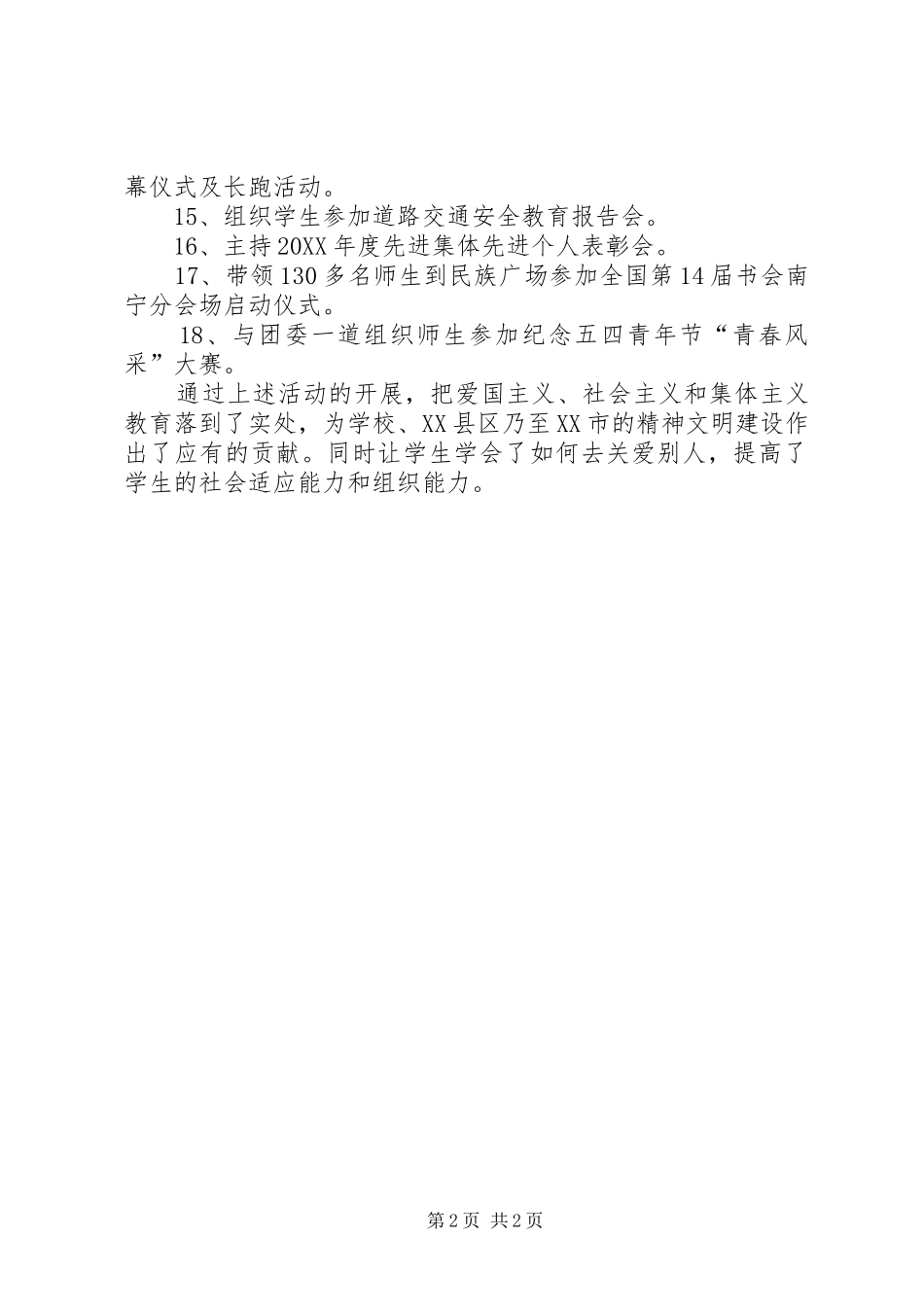 幕仪式及长跑活动。

15、组织学生参加道路交通安全教育报告会。

16、主持20XX年度先进集体先进个人表彰会。

17、带领130多名师生到民族广场参加全国第14届书会南宁分会场启动仪式。

18、与团委一道组织师生参加纪念五四青年节“青春风采”大赛。

通过上述活动的开展，把爱国主义、社会主义和集体主义教育落到了实处，为学校、XX县区乃至XX市的精神文明建设作出了应有的贡献。同时让学生学会了如何去关爱别人，提高了学生的社会适应能力和组织能力。

第2页 共2页